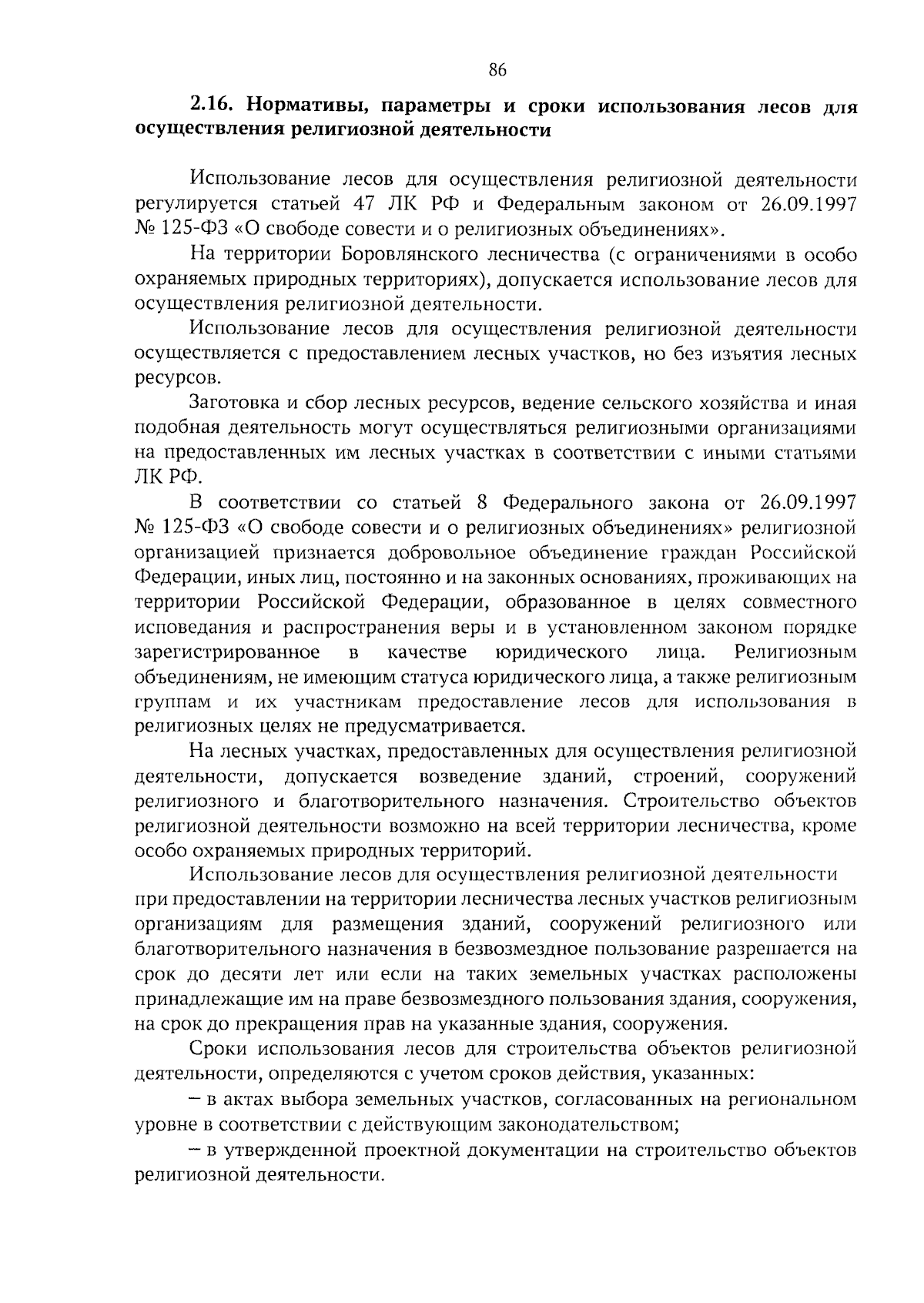 86

2.16. Нормативы, параметры и сроки использования лесов для осуществления религиозной деятельности

Использование лесов для осуществления религиозной деятельности регулируется статьей 47 ЛК РФ и Федеральным законом от 26.09.1997 № 125-ФЗ «О свободе совести и о религиозных объединениях».

На территории Боровлянского лесничества (с ограничениями в особо охраняемых природных территориях), допускается использование лесов для осуществления религиозной деятельности.

Использование лесов для осуществления религиозной деятельности осуществляется с предоставлением лесных участков, но без изъятия лесных ресурсов.

Заготовка и сбор лесных ресурсов, ведение сельского хозяйства и иная подобная деятельность могут осуществляться религиозными организациями на предоставленных им лесных участках в соответствии с иными статьями ЛК РФ.

В соответствии со статьей 8 Федерального закона от 26.09.1997 № 125-ФЗ «О свободе совести и о религиозных объединениях» религиозной организацией признается добровольное объединение граждан Российской Федерации, иных лиц, постоянно и на законных основаниях, проживающих на территории Российской Федерации, образованное в целях совместного исповедания и распространения веры и в установленном законом порядке зарегистрированное в качестве юридического лица. Религиозным объединениям, не имеющим статуса юридического лица, а также религиозным группам и их участникам предоставление лесов для использования в религиозных целях не предусматривается.

На лесных участках, предоставленных для осуществления религиозной деятельности, допускается возведение зданий, строений, сооружений религиозного и благотворительного назначения. Строительство объектов религиозной деятельности возможно на всей территории лесничества, кроме особо охраняемых природных территорий.

Использование лесов для осуществления религиозной деятельности при предоставлении на территории лесничества лесных участков религиозным организациям для размещения зданий, сооружений религиозного или благотворительного назначения в безвозмездное пользование разрешается на срок до десяти лет или если на таких земельных участках расположены принадлежащие им на праве безвозмездного пользования здания, сооружения, на срок до прекращения прав на указанные здания, сооружения.

Сроки использования лесов для строительства объектов религиозной деятельности, определяются с учетом сроков действия, указанных:

– в актах выбора земельных участков, согласованных на региональном уровне в соответствии с действующим законодательством;

– в утвержденной проектной документации на строительство объектов религиозной деятельности.